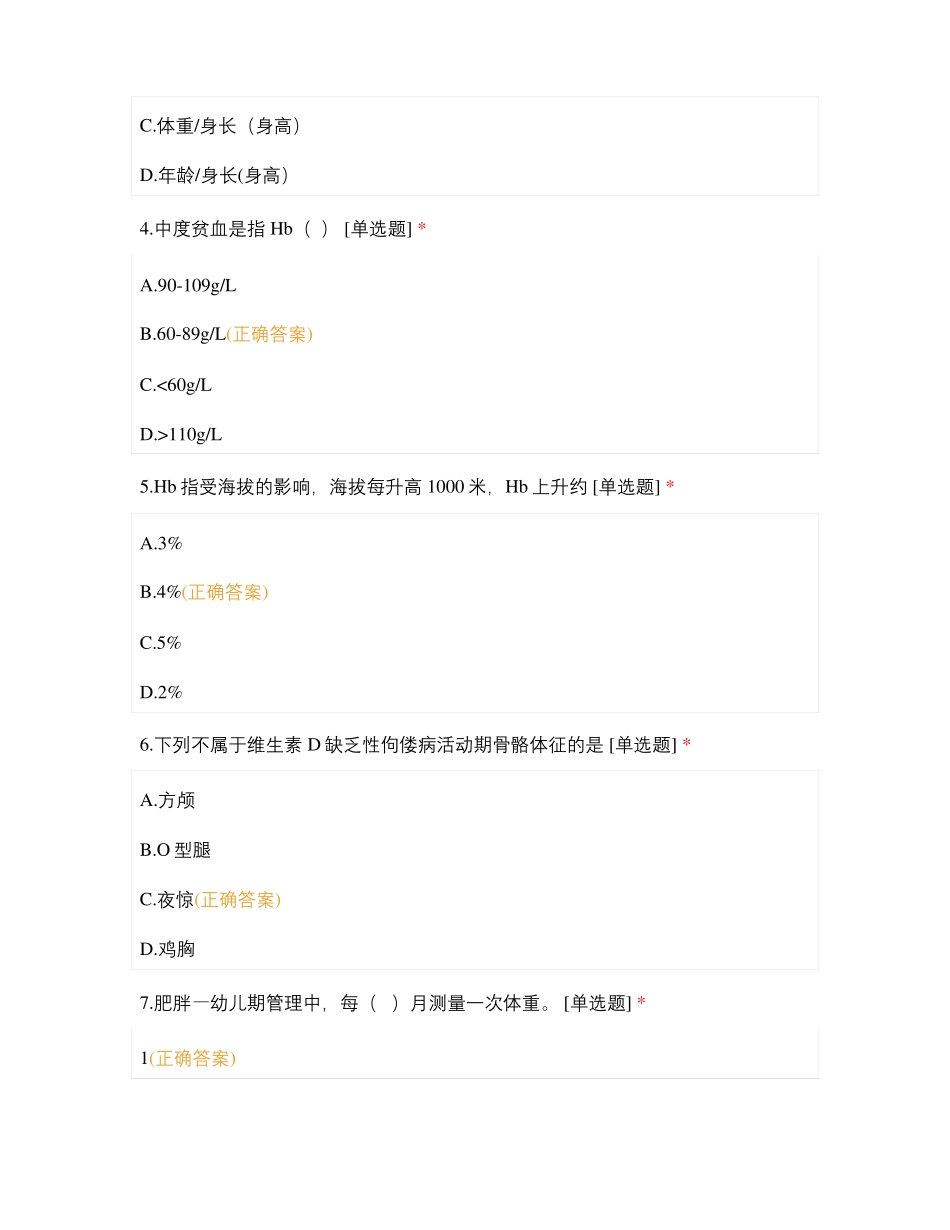 C.体重/身长（身高）

D.年龄/身长(身高）

4.中度贫血是指 Hb（ ） [单选题] *

A.90-109g/L

B.60-89g/L(正确答案)

C.<60g/L

D.>110g/L

5.Hb 指受海拔的影响，海拔每升高 1000 米，Hb 上升约 [单选题] *

A.3%

B.4%(正确答案)

C.5%

D.2%

6.下列不属于维生素 D 缺乏性佝偻病活动期骨骼体征的是 [单选题] *

A.方颅

B.O 型腿

C.夜惊(正确答案)

D.鸡胸

7.肥胖一幼儿期管理中，每（ ）月测量一次体重。 [单选题] *

1(正确答案)